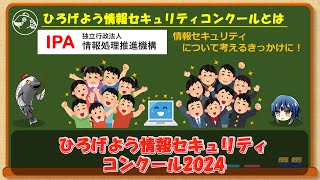 ひろげよう情報セキュリティコンクールとは

IPA 独立行政法人 情報処理推進機構

情報セキュリティについて考えるきっかけに！

ひろげよう情報セキュリティコンクール2024